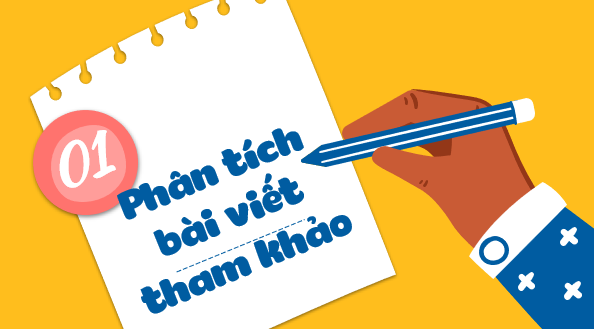 01

Phân tích bài viết tham khảo